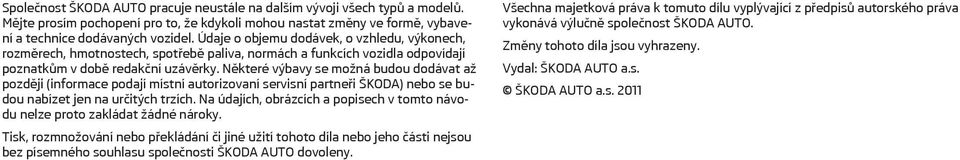 Společnost ŠKODA AUTO pracuje neustále na dalším vývoji všech typů a modelů. Mějte prosím pochopení pro to, že kdykoli mohou nastat změny ve formě, vybavení a technice dodávaných vozidel. Údaje o objemu dodávek, o vzhledu, výkonech, rozměrech, hmotnostech, spotřebě paliva, normách a funkcích vozidla odpovídají poznatkům v době redakční uzávěrky. Některé výbavy se možná budou dodávat až později (informace podají místní autorizovaní servisní partneři ŠKODA) nebo se budou nabízet jen na určitých trzích. Na údajích, obrázcích a popisech v tomto návodu nelze proto zakládat žádné nároky.

Tisk, rozmnožování nebo překládání či jiné užití tohoto díla nebo jeho části nejsou bez písemného souhlasu společnosti ŠKODA AUTO dovoleny.

Všechna majetková práva k tomuto dílu vyplývající z předpisů autorského práva vykonává výlučně společnost ŠKODA AUTO.

Změny tohoto díla jsou vyhrazeny.

Vydal: ŠKODA AUTO a.s.

© ŠKODA AUTO a.s. 2011